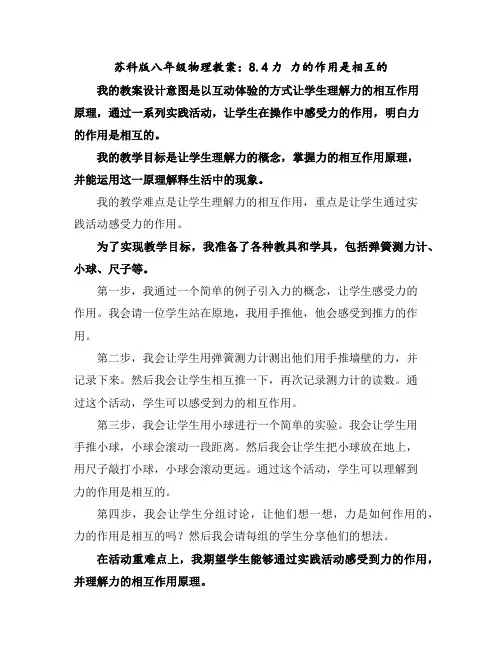 苏科版八年级物理教案：8.4力 力的作用是相互的

我的教案设计意图是以互动体验的方式让学生理解力的相互作用原理，通过一系列实践活动，让学生在操作中感受力的作用，明白力的作用是相互的。

我的教学目标是让学生理解力的概念，掌握力的相互作用原理，并能运用这一原理解释生活中的现象。

我的教学难点是让学生理解力的相互作用，重点是让学生通过实践活动感受力的作用。

为了实现教学目标，我准备了各种教具和学具，包括弹簧测力计、小球、尺子等。

第一步，我通过一个简单的例子引入力的概念，让学生感受力的作用。我会请一位学生站在原地，我用手推他，他会感受到推力的作用。

第二步，我会让学生用弹簧测力计测出他们用手推墙壁的力，并记录下来。然后我会让学生相互推一下，再次记录测力计的读数。通过这个活动，学生可以感受到力的相互作用。

第三步，我会让学生用小球进行一个简单的实验。我会让学生用手推小球，小球会滚动一段距离。然后我会让学生把小球放在地上，用尺子敲打小球，小球会滚动更远。通过这个活动，学生可以理解到力的作用是相互的。

第四步，我会让学生分组讨论，让他们想一想，力是如何作用的，力的作用是相互的吗？然后我会请每组的学生分享他们的想法。

在活动重难点上，我期望学生能够通过实践活动感受到力的作用，并理解力的相互作用原理。